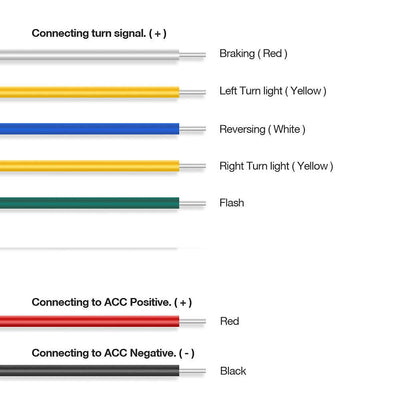 Connecting turn signal. ( + )

Braking ( Red )

Left Turn light ( Yellow )

Reversing ( White )

Right Turn light ( Yellow )

Flash

Connecting to ACC Positive. ( + )

Red

Connecting to ACC Negative. ( - )

Black